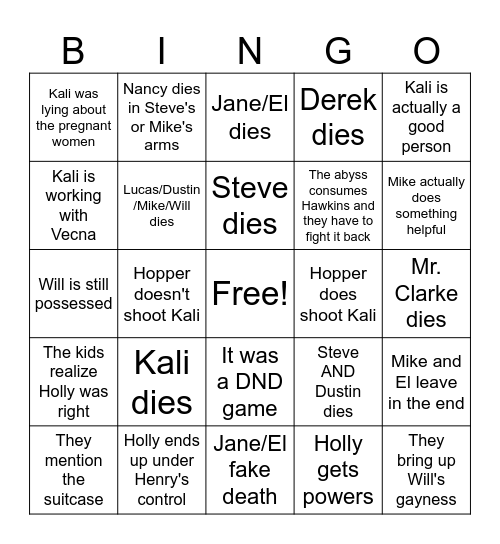 | B | I | N | G | O |
|---|---|---|---|---|
| Kali was lying about the pregnant women | Nancy dies in Steve's or Mike's arms | Jane/El dies | Derek dies | Kali is actually a good person |
| Kali is working with Vecna | Lucas/Dustin/Mike/Will dies | Steve dies | The abyss consumes Hawkins and they have to fight it back | Mike actually does something helpful |
| Will is still possessed | Hopper doesn't shoot Kali | Free! | Hopper does shoot Kali | Mr. Clarke dies |
| The kids realize Holly was right | Kali dies | It was a DND game | Steve AND Dustin dies | Mike and El leave in the end |
| They mention the suitcase | Holly ends up under Henry's control | Jane/El fake death | Holly gets powers | They bring up Will's gayness |